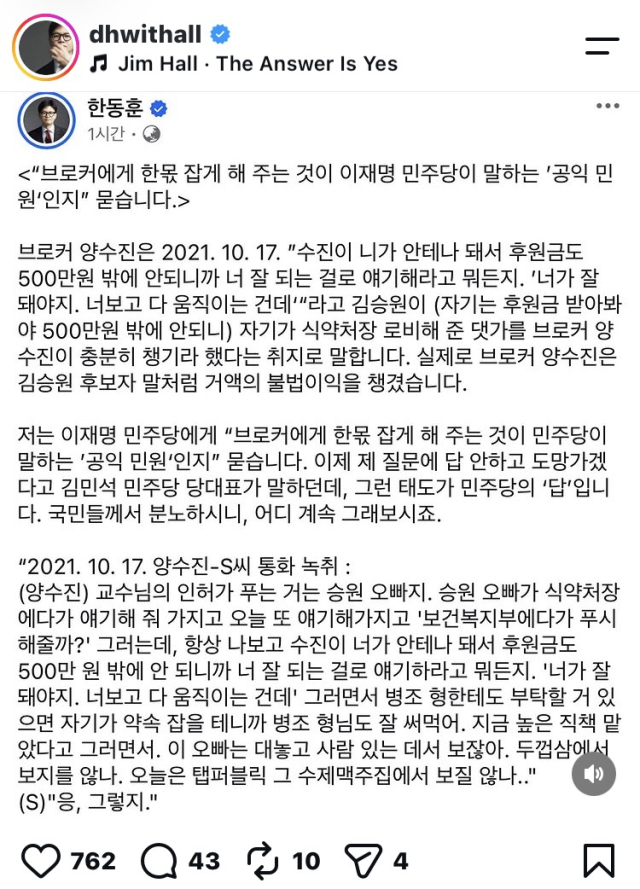 dhwithall
Jim Hall · The Answer Is Yes

한동훈
1시간 ·

<"브로커에게 한몫 잡게 해 주는 것이 이재명 민주당이 말하는 '공익 민원'인지" 묻습니다.>

브로커 양수진은 2021. 10. 17. "수진이 니가 안테나 돼서 후원금도 500만원 밖에 안되니까 너 잘 되는 걸로 얘기해라고 뭐든지. '너가 잘 돼야지. 너보고 다 움직이는 건데'"라고 김승원이 (자기는 후원금 받아봐야 500만원 밖에 안되니) 자기가 식약처장 로비해 준 댓가를 브로커 양수진이 충분히 챙기라 했다는 취지로 말합니다. 실제로 브로커 양수진은 김승원 후보자 말처럼 거액의 불법이익을 챙겼습니다.

저는 이재명 민주당에게 "브로커에게 한몫 잡게 해 주는 것이 민주당이 말하는 '공익 민원'인지" 묻습니다. 이제 제 질문에 답 안하고 도망가겠다고 김민석 민주당 당대표가 말하던데, 그런 태도가 민주당의 '답'입니다. 국민들께서 분노하시니, 어디 계속 그래보시죠.

"2021. 10. 17. 양수진-S씨 통화 녹취 :
(양수진) 교수님의 인허가 푸는 거는 승원 오빠지. 승원 오빠가 식약처장에다가 얘기해 줘 가지고 오늘 또 얘기해가지고 '보건복지부에다가 푸시해줄까?' 그러는데, 항상 나보고 수진이 너가 안테나 돼서 후원금도 500만 원 밖에 안 되니까 너 잘 되는 걸로 얘기하라고 뭐든지. '너가 잘 돼야지. 너보고 다 움직이는 건데' 그러면서 병조 형한테도 부탁할 거 있으면 자기가 약속 잡을 테니까 병조 형님도 잘 써먹어. 지금 높은 직책 맡았다고 그러면서. 이 오빠는 대놓고 사람 있는 데서 보잖아. 두껍삼에서 보지를 않나. 오늘은 탭퍼블릭 그 수제맥주집에서 보질 않나.."
(S)"응, 그렇지."

762 43 10 4